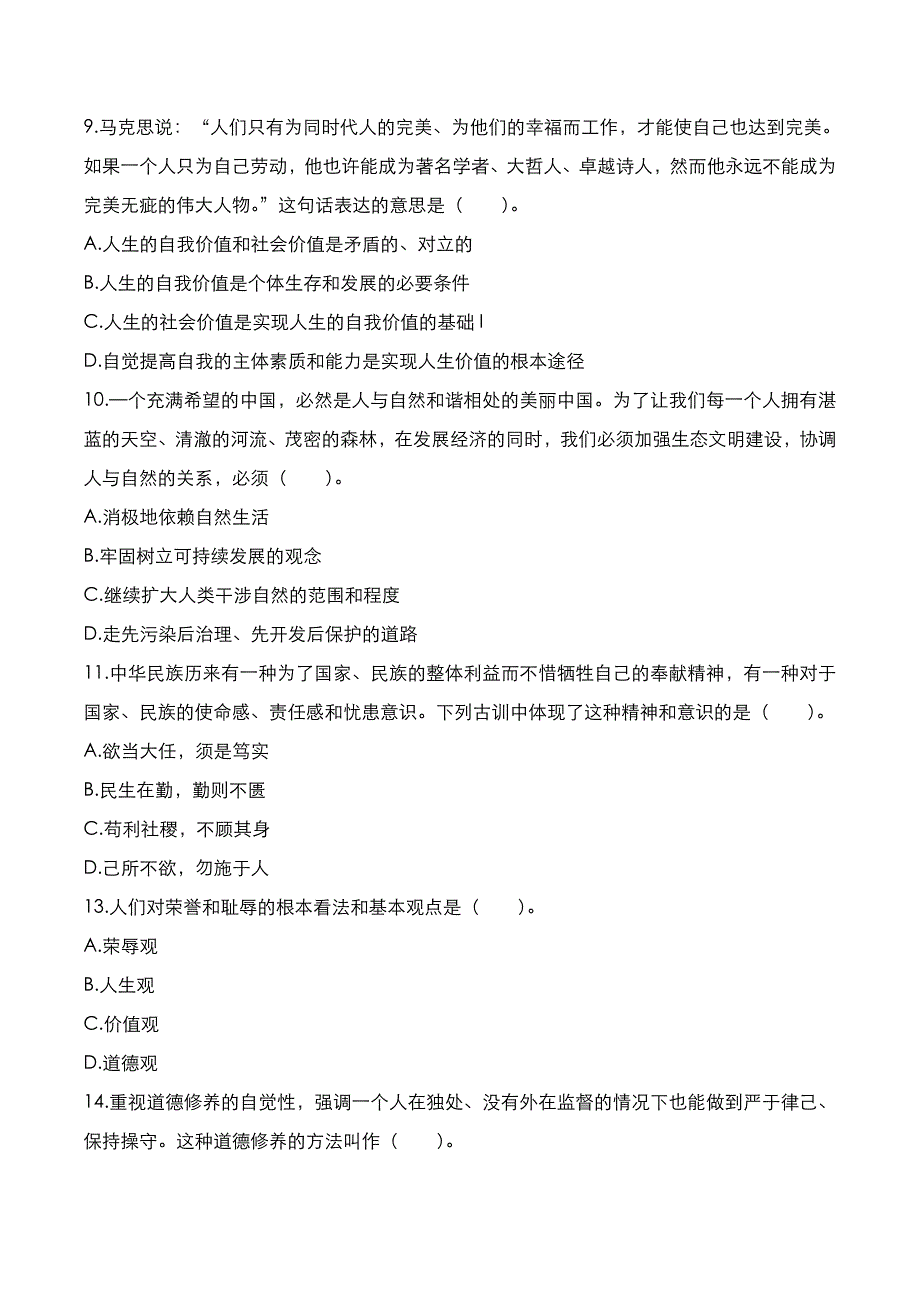 9.马克思说：“人们只有为同时代人的完美、为他们的幸福而工作，才能使自己也达到完美。如果一个人只为自己劳动，他也许能成为著名学者、大哲人、卓越诗人，然而他永远不能成为完美无疵的伟大人物。”这句话表达的意思是（　　）。

A.人生的自我价值和社会价值是矛盾的、对立的

B.人生的自我价值是个体生存和发展的必要条件

C.人生的社会价值是实现人生的自我价值的基础 I

D.自觉提高自我的主体素质和能力是实现人生价值的根本途径

10.一个充满希望的中国，必然是人与自然和谐相处的美丽中国。为了让我们每一个人拥有湛蓝的天空、清澈的河流、茂密的森林，在发展经济的同时，我们必须加强生态文明建设，协调人与自然的关系，必须（　　）。

A.消极地依赖自然生活

B.牢固树立可持续发展的观念

C.继续扩大人类干涉自然的范围和程度

D.走先污染后治理、先开发后保护的道路

11.中华民族历来有一种为了国家、民族的整体利益而不惜牺牲自己的奉献精神，有一种对于国家、民族的使命感、责任感和忧患意识。下列古训中体现了这种精神和意识的是（　　）。

A.欲当大任，须是笃实

B.民生在勤，勤则不匮

C.苟利社稷，不顾其身

D.己所不欲，勿施于人

13.人们对荣誉和耻辱的根本看法和基本观点是（　　）。

A.荣辱观

B.人生观

C.价值观

D.道德观

14.重视道德修养的自觉性，强调一个人在独处、没有外在监督的情况下也能做到严于律己、保持操守。这种道德修养的方法叫作（　　）。